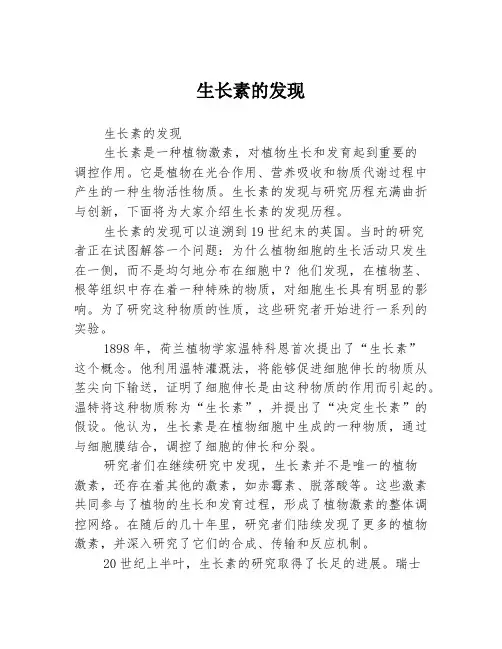 生长素的发现

生长素的发现

生长素是一种植物激素，对植物生长和发育起到重要的调控作用。它是植物在光合作用、营养吸收和物质代谢过程中产生的一种生物活性物质。生长素的发现与研究历程充满曲折与创新，下面将为大家介绍生长素的发现历程。

生长素的发现可以追溯到19世纪末的英国。当时的研究者正在试图解答一个问题：为什么植物细胞的生长活动只发生在一侧，而不是均匀地分布在细胞中？他们发现，在植物茎、根等组织中存在着一种特殊的物质，对细胞生长具有明显的影响。为了研究这种物质的性质，这些研究者开始进行一系列的实验。

1898年，荷兰植物学家温特科恩首次提出了“生长素”这个概念。他利用温特灌溉法，将能够促进细胞伸长的物质从茎尖向下输送，证明了细胞伸长是由这种物质的作用而引起的。温特将这种物质称为“生长素”，并提出了“决定生长素”的假设。他认为，生长素是在植物细胞中生成的一种物质，通过与细胞膜结合，调控了细胞的伸长和分裂。

研究者们在继续研究中发现，生长素并不是唯一的植物激素，还存在着其他的激素，如赤霉素、脱落酸等。这些激素共同参与了植物的生长和发育过程，形成了植物激素的整体调控网络。在随后的几十年里，研究者们陆续发现了更多的植物激素，并深入研究了它们的合成、传输和反应机制。

20世纪上半叶，生长素的研究取得了长足的进展。瑞士